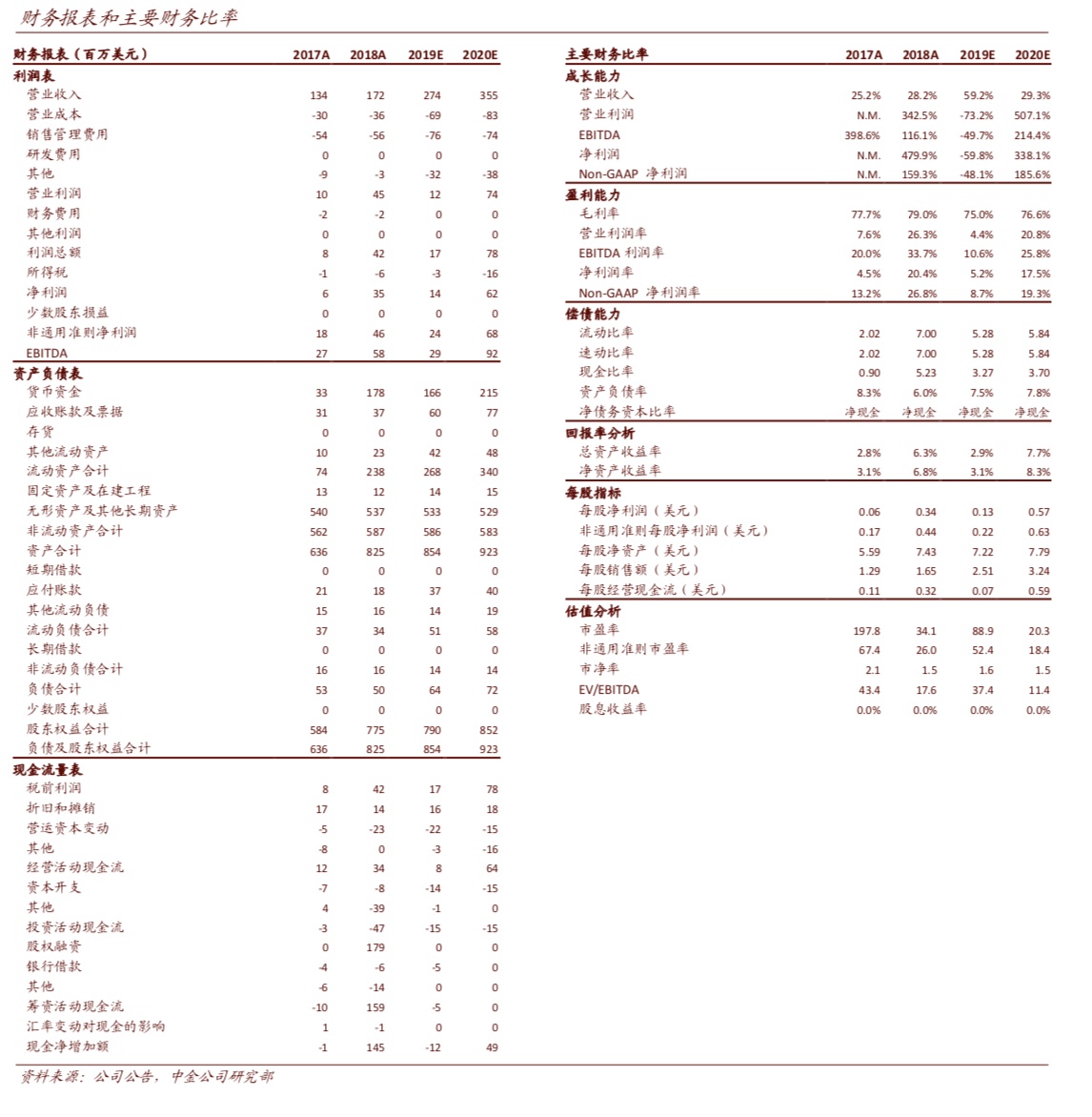 财务报表和主要财务比率

| 财务报表（百万美元） | 2017A | 2018A | 2019E | 2020E |
|---|---|---|---|---|
| 利润表 | | | | |
| 营业收入 | 134 | 172 | 274 | 355 |
| 营业成本 | -30 | -36 | -69 | -83 |
| 销售管理费用 | -54 | -56 | -76 | -74 |
| 研发费用 | 0 | 0 | 0 | 0 |
| 其他 | -9 | -3 | -32 | -38 |
| 营业利润 | 10 | 45 | 12 | 74 |
| 财务费用 | -2 | -2 | 0 | 0 |
| 其他利润 | 0 | 0 | 0 | 0 |
| 利润总额 | 8 | 42 | 17 | 78 |
| 所得税 | -1 | -6 | -3 | -16 |
| 净利润 | 6 | 35 | 14 | 62 |
| 少数股东损益 | 0 | 0 | 0 | 0 |
| 非通用准则净利润 | 18 | 46 | 24 | 68 |
| EBITDA | 27 | 58 | 29 | 92 |
| 资产负债表 | | | | |
| 货币资金 | 33 | 178 | 166 | 215 |
| 应收账款及票据 | 31 | 37 | 60 | 77 |
| 存货 | 0 | 0 | 0 | 0 |
| 其他流动资产 | 10 | 23 | 42 | 48 |
| 流动资产合计 | 74 | 238 | 268 | 340 |
| 固定资产及在建工程 | 13 | 12 | 14 | 15 |
| 无形资产及其他长期资产 | 540 | 537 | 533 | 529 |
| 非流动资产合计 | 562 | 587 | 586 | 583 |
| 资产合计 | 636 | 825 | 854 | 923 |
| 短期借款 | 0 | 0 | 0 | 0 |
| 应付账款 | 21 | 18 | 37 | 40 |
| 其他流动负债 | 15 | 16 | 14 | 19 |
| 流动负债合计 | 37 | 34 | 51 | 58 |
| 长期借款 | 0 | 0 | 0 | 0 |
| 非流动负债合计 | 16 | 16 | 14 | 14 |
| 负债合计 | 53 | 50 | 64 | 72 |
| 少数股东权益 | 0 | 0 | 0 | 0 |
| 股东权益合计 | 584 | 775 | 790 | 852 |
| 负债及股东权益合计 | 636 | 825 | 854 | 923 |
| 现金流量表 | | | | |
| 税前利润 | 8 | 42 | 17 | 78 |
| 折旧和摊销 | 17 | 14 | 16 | 18 |
| 营运资本变动 | -5 | -23 | -22 | -15 |
| 其他 | -8 | 0 | -3 | -16 |
| 经营活动现金流 | 12 | 34 | 8 | 64 |
| 资本开支 | -7 | -8 | -14 | -15 |
| 其他 | 4 | -39 | -1 | 0 |
| 投资活动现金流 | -3 | -47 | -15 | -15 |
| 股权融资 | 0 | 179 | 0 | 0 |
| 银行借款 | -4 | -6 | -5 | 0 |
| 其他 | -6 | -14 | 0 | 0 |
| 筹资活动现金流 | -10 | 159 | -5 | 0 |
| 汇率变动对现金的影响 | 1 | -1 | 0 | 0 |
| 现金净增加额 | -1 | 145 | -12 | 49 |

| 主要财务比率 | 2017A | 2018A | 2019E | 2020E |
|---|---|---|---|---|
| 成长能力 | | | | |
| 营业收入 | 25.2% | 28.2% | 59.2% | 29.3% |
| 营业利润 | N.M. | 342.5% | -73.2% | 507.1% |
| EBITDA | 398.6% | 116.1% | -49.7% | 214.4% |
| 净利润 | N.M. | 479.9% | -59.8% | 338.1% |
| Non-GAAP 净利润 | N.M. | 159.3% | -48.1% | 185.6% |
| 盈利能力 | | | | |
| 毛利率 | 77.7% | 79.0% | 75.0% | 76.6% |
| 营业利润率 | 7.6% | 26.3% | 4.4% | 20.8% |
| EBITDA 利润率 | 20.0% | 33.7% | 10.6% | 25.8% |
| 净利润率 | 4.5% | 20.4% | 5.2% | 17.5% |
| Non-GAAP 净利润率 | 13.2% | 26.8% | 8.7% | 19.3% |
| 偿债能力 | | | | |
| 流动比率 | 2.02 | 7.00 | 5.28 | 5.84 |
| 速动比率 | 2.02 | 7.00 | 5.28 | 5.84 |
| 现金比率 | 0.90 | 5.23 | 3.27 | 3.70 |
| 资产负债率 | 8.3% | 6.0% | 7.5% | 7.8% |
| 净债务资本比率 | 净现金 | 净现金 | 净现金 | 净现金 |
| 回报率分析 | | | | |
| 总资产收益率 | 2.8% | 6.3% | 2.9% | 7.7% |
| 净资产收益率 | 3.1% | 6.8% | 3.1% | 8.3% |
| 每股指标 | | | | |
| 每股净利润（美元） | 0.06 | 0.34 | 0.13 | 0.57 |
| 非通用准则每股净利润（美元） | 0.17 | 0.44 | 0.22 | 0.63 |
| 每股净资产（美元） | 5.59 | 7.43 | 7.22 | 7.79 |
| 每股销售额（美元） | 1.29 | 1.65 | 2.51 | 3.24 |
| 每股经营现金流（美元） | 0.11 | 0.32 | 0.07 | 0.59 |
| 估值分析 | | | | |
| 市盈率 | 197.8 | 34.1 | 88.9 | 20.3 |
| 非通用准则市盈率 | 67.4 | 26.0 | 52.4 | 18.4 |
| 市净率 | 2.1 | 1.5 | 1.6 | 1.5 |
| EV/EBITDA | 43.4 | 17.6 | 37.4 | 11.4 |
| 股息收益率 | 0.0% | 0.0% | 0.0% | 0.0% |

资料来源：公司公告，中金公司研究部